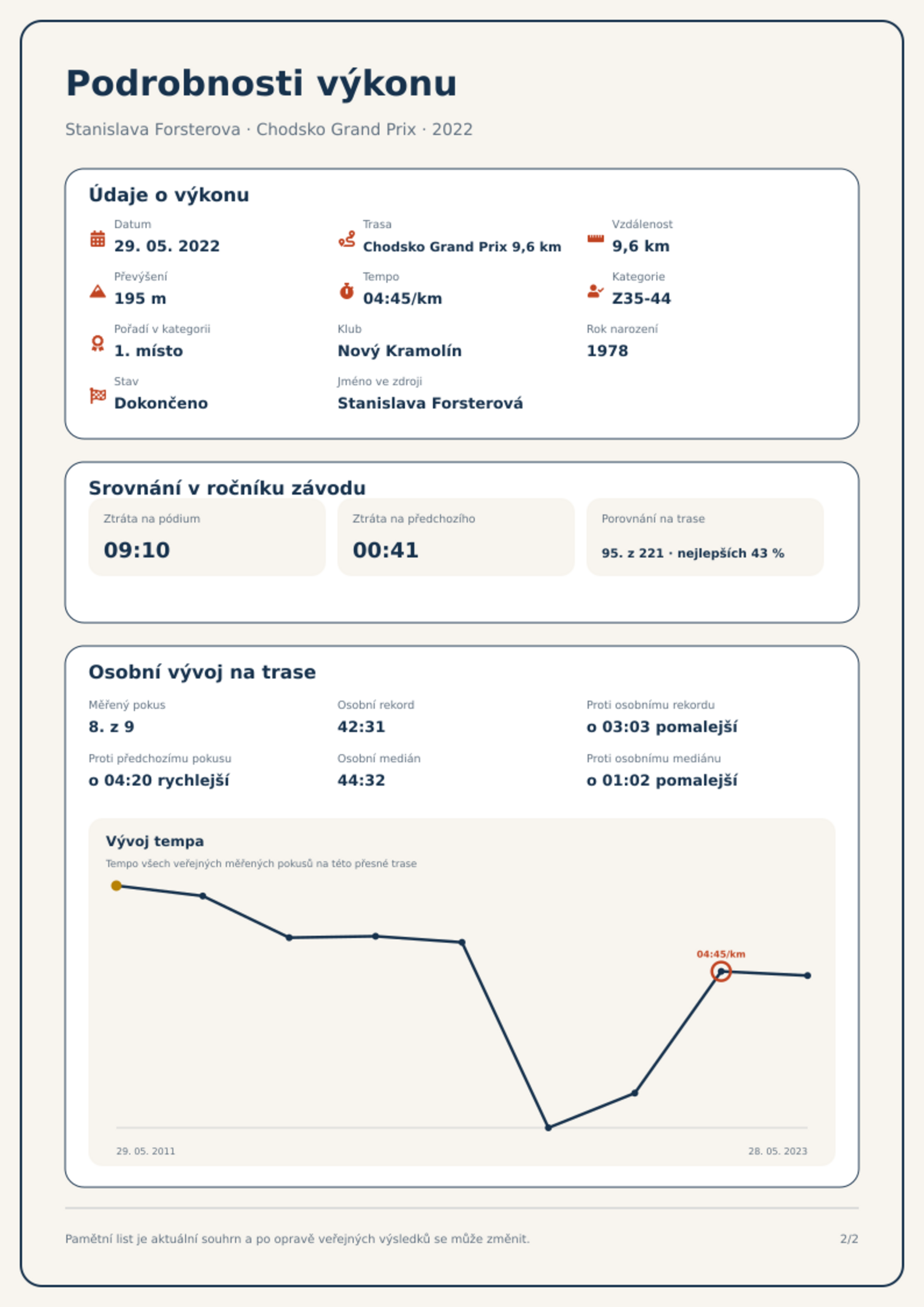 Podrobnosti výkonu

Stanislava Forsterova · Chodsko Grand Prix · 2022

Údaje o výkonu

Datum
29. 05. 2022

Trasa
Chodsko Grand Prix 9,6 km

Vzdálenost
9,6 km

Převýšení
195 m

Tempo
04:45/km

Kategorie
Z35-44

Pořadí v kategorii
1. místo

Klub
Nový Kramolín

Rok narození
1978

Stav
Dokončeno

Jméno ve zdroji
Stanislava Forsterová

Srovnání v ročníku závodu

Ztráta na pódium
09:10

Ztráta na předchozího
00:41

Porovnání na trase
95. z 221 · nejlepších 43 %

Osobní vývoj na trase

Měřený pokus
8. z 9

Osobní rekord
42:31

Proti osobnímu rekordu
o 03:03 pomalejší

Proti předchozímu pokusu
o 04:20 rychlejší

Osobní medián
44:32

Proti osobnímu mediánu
o 01:02 pomalejší

Vývoj tempa

Tempo všech veřejných měřených pokusů na této přesné trase

04:45/km

29. 05. 2011

28. 05. 2023

Pamětní list je aktuální souhrn a po opravě veřejných výsledků se může změnit.

2/2